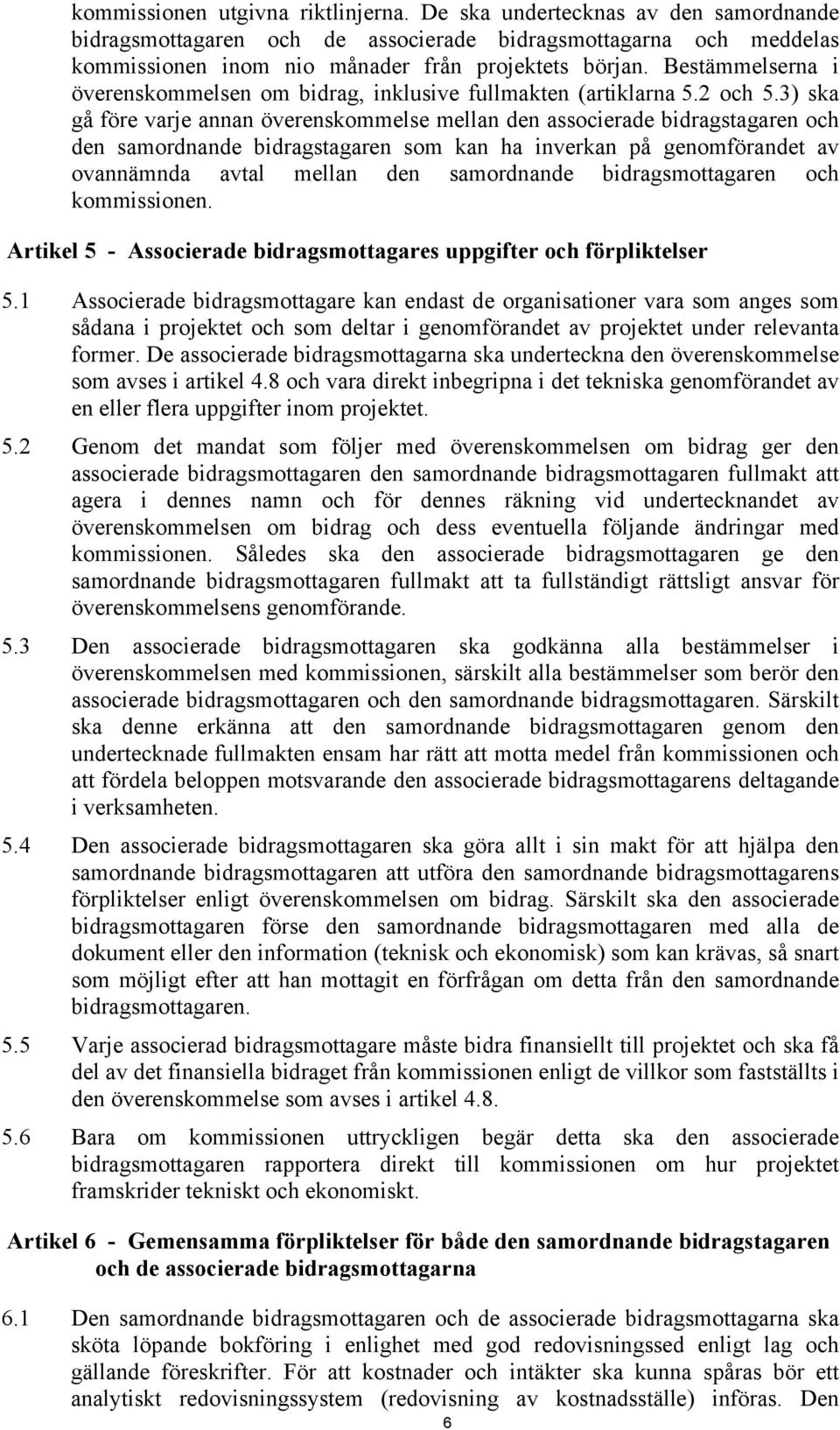 kommissionen utgivna riktlinjerna. De ska undertecknas av den samordnande bidragsmottagaren och de associerade bidragsmottagarna och meddelas kommissionen inom nio månader från projektets början. Bestämmelserna i överenskommelsen om bidrag, inklusive fullmakten (artiklarna 5.2 och 5.3) ska gå före varje annan överenskommelse mellan den associerade bidragstagaren och den samordnande bidragstagaren som kan ha inverkan på genomförandet av ovannämnda avtal mellan den samordnande bidragsmottagaren och kommissionen.

Artikel 5 - Associerade bidragsmottagares uppgifter och förpliktelser

5.1 Associerade bidragsmottagare kan endast de organisationer vara som anges som sådana i projektet och som deltar i genomförandet av projektet under relevanta former. De associerade bidragsmottagarna ska underteckna den överenskommelse som avses i artikel 4.8 och vara direkt inbegripna i det tekniska genomförandet av en eller flera uppgifter inom projektet.

5.2 Genom det mandat som följer med överenskommelsen om bidrag ger den associerade bidragsmottagaren den samordnande bidragsmottagaren fullmakt att agera i dennes namn och för dennes räkning vid undertecknandet av överenskommelsen om bidrag och dess eventuella följande ändringar med kommissionen. Således ska den associerade bidragsmottagaren ge den samordnande bidragsmottagaren fullmakt att ta fullständigt rättsligt ansvar för överenskommelsens genomförande.

5.3 Den associerade bidragsmottagaren ska godkänna alla bestämmelser i överenskommelsen med kommissionen, särskilt alla bestämmelser som berör den associerade bidragsmottagaren och den samordnande bidragsmottagaren. Särskilt ska denne erkänna att den samordnande bidragsmottagaren genom den undertecknade fullmakten ensam har rätt att motta medel från kommissionen och att fördela beloppen motsvarande den associerade bidragsmottagarens deltagande i verksamheten.

5.4 Den associerade bidragsmottagaren ska göra allt i sin makt för att hjälpa den samordnande bidragsmottagaren att utföra den samordnande bidragsmottagarens förpliktelser enligt överenskommelsen om bidrag. Särskilt ska den associerade bidragsmottagaren förse den samordnande bidragsmottagaren med alla de dokument eller den information (teknisk och ekonomisk) som kan krävas, så snart som möjligt efter att han mottagit en förfrågan om detta från den samordnande bidragsmottagaren.

5.5 Varje associerad bidragsmottagare måste bidra finansiellt till projektet och ska få del av det finansiella bidraget från kommissionen enligt de villkor som fastställts i den överenskommelse som avses i artikel 4.8.

5.6 Bara om kommissionen uttryckligen begär detta ska den associerade bidragsmottagaren rapportera direkt till kommissionen om hur projektet framskrider tekniskt och ekonomiskt.

Artikel 6 - Gemensamma förpliktelser för både den samordnande bidragstagaren och de associerade bidragsmottagarna

6.1 Den samordnande bidragsmottagaren och de associerade bidragsmottagarna ska sköta löpande bokföring i enlighet med god redovisningssed enligt lag och gällande föreskrifter. För att kostnader och intäkter ska kunna spåras bör ett analytiskt redovisningssystem (redovisning av kostnadsställe) införas. Den

6